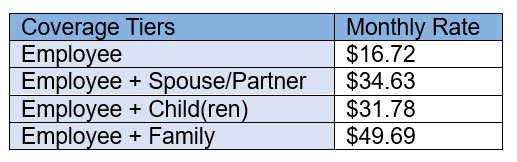 | Coverage Tiers | Monthly Rate |
|---|---|
| Employee | \$16.72 |
| Employee + Spouse/Partner | \$34.63 |
| Employee + Child(ren) | \$31.78 |
| Employee + Family | \$49.69 |